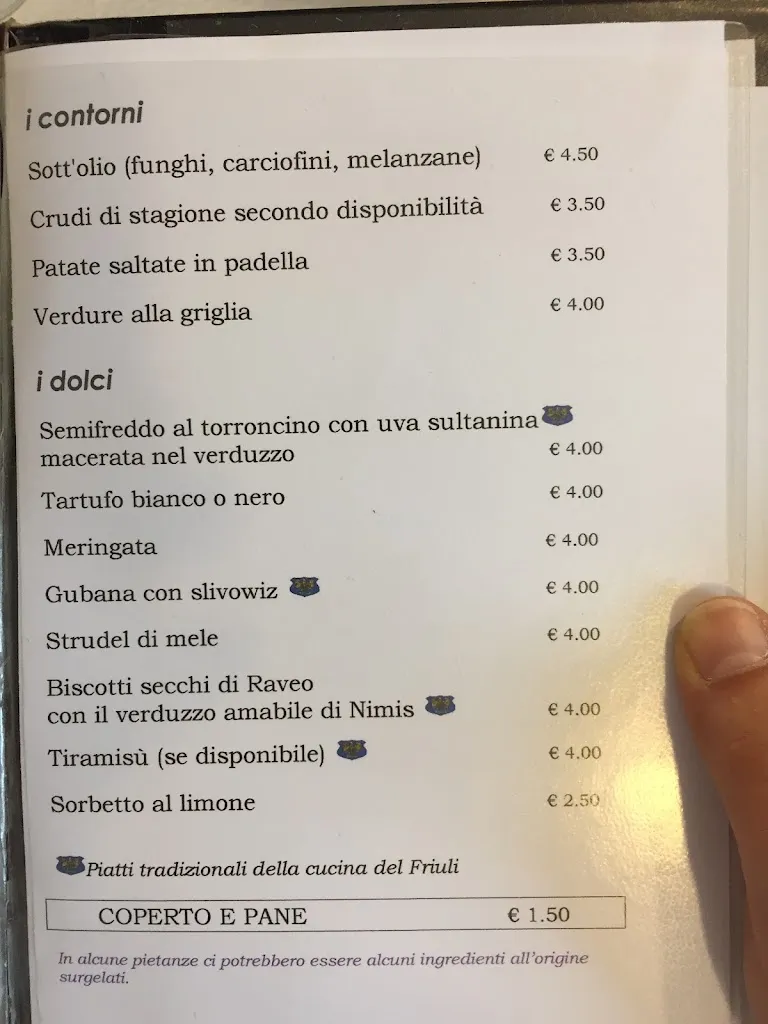 i contorni

Sott'olio (funghi, carciofini, melanzane) € 4.50

Crudi di stagione secondo disponibilità € 3.50

Patate saltate in padella € 3.50

Verdure alla griglia € 4.00

i dolci

Semifreddo al torroncino con uva sultanina macerata nel verduzzo € 4.00

Tartufo bianco o nero € 4.00

Meringata € 4.00

Gubana con slivowiz € 4.00

Strudel di mele € 4.00

Biscotti secchi di Raveo con il verduzzo amabile di Nimis € 4.00

Tiramisù (se disponibile) € 4.00

Sorbetto al limone € 2.50

Piatti tradizionali della cucina del Friuli

COPERTO E PANE € 1.50

In alcune pietanze ci potrebbero essere alcuni ingredienti all'origine surgelati.